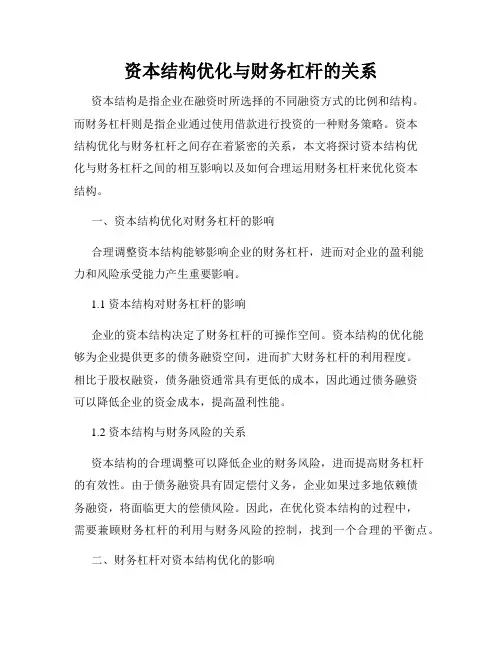 资本结构优化与财务杠杆的关系

资本结构是指企业在融资时所选择的不同融资方式的比例和结构。而财务杠杆则是指企业通过使用借款进行投资的一种财务策略。资本结构优化与财务杠杆之间存在着紧密的关系，本文将探讨资本结构优化与财务杠杆之间的相互影响以及如何合理运用财务杠杆来优化资本结构。

一、资本结构优化对财务杠杆的影响

合理调整资本结构能够影响企业的财务杠杆，进而对企业的盈利能力和风险承受能力产生重要影响。

1.1 资本结构对财务杠杆的影响

企业的资本结构决定了财务杠杆的可操作空间。资本结构的优化能够为企业提供更多的债务融资空间，进而扩大财务杠杆的利用程度。相比于股权融资，债务融资通常具有更低的成本，因此通过债务融资可以降低企业的资金成本，提高盈利性能。

1.2 资本结构与财务风险的关系

资本结构的合理调整可以降低企业的财务风险，进而提高财务杠杆的有效性。由于债务融资具有固定偿付义务，企业如果过多地依赖债务融资，将面临更大的偿债风险。因此，在优化资本结构的过程中，需要兼顾财务杠杆的利用与财务风险的控制，找到一个合理的平衡点。

二、财务杠杆对资本结构优化的影响